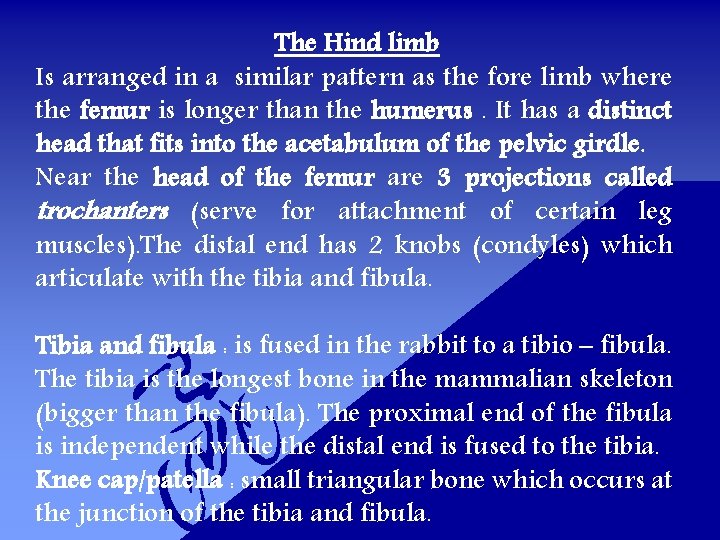 The Hind limb

Is arranged in a similar pattern as the fore limb where the femur is longer than the humerus . It has a distinct head that fits into the acetabulum of the pelvic girdle. Near the head of the femur are 3 projections called trochanters (serve for attachment of certain leg muscles).The distal end has 2 knobs (condyles) which articulate with the tibia and fibula.

Tibia and fibula : is fused in the rabbit to a tibio – fibula. The tibia is the longest bone in the mammalian skeleton (bigger than the fibula). The proximal end of the fibula is independent while the distal end is fused to the tibia.
Knee cap/patella : small triangular bone which occurs at the junction of the tibia and fibula.